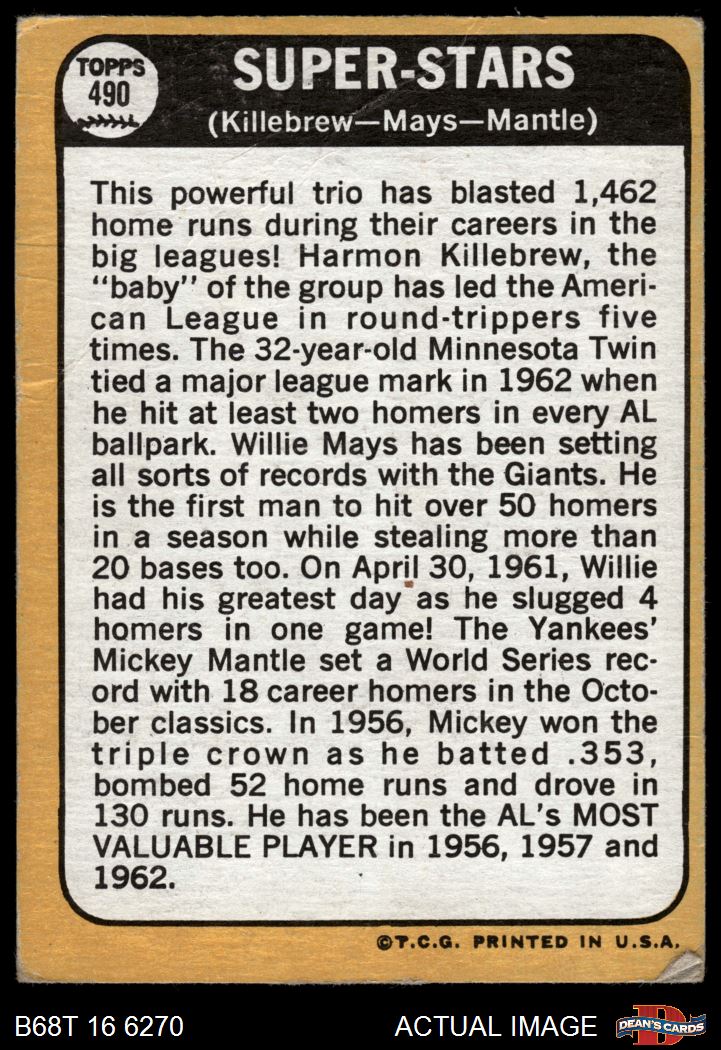 TOPPS
490

SUPER-STARS
(Killebrew—Mays—Mantle)

This powerful trio has blasted 1,462 home runs during their careers in the big leagues! Harmon Killebrew, the "baby" of the group has led the American League in round-trippers five times. The 32-year-old Minnesota Twin tied a major league mark in 1962 when he hit at least two homers in every AL ballpark. Willie Mays has been setting all sorts of records with the Giants. He is the first man to hit over 50 homers in a season while stealing more than 20 bases too. On April 30, 1961, Willie had his greatest day as he slugged 4 homers in one game! The Yankees' Mickey Mantle set a World Series record with 18 career homers in the October classics. In 1956, Mickey won the triple crown as he batted .353, bombed 52 home runs and drove in 130 runs. He has been the AL's MOST VALUABLE PLAYER in 1956, 1957 and 1962.

©T.C.G. PRINTED IN U.S.A.

B68T 16 6270

ACTUAL IMAGE

DEAN'S CARDS